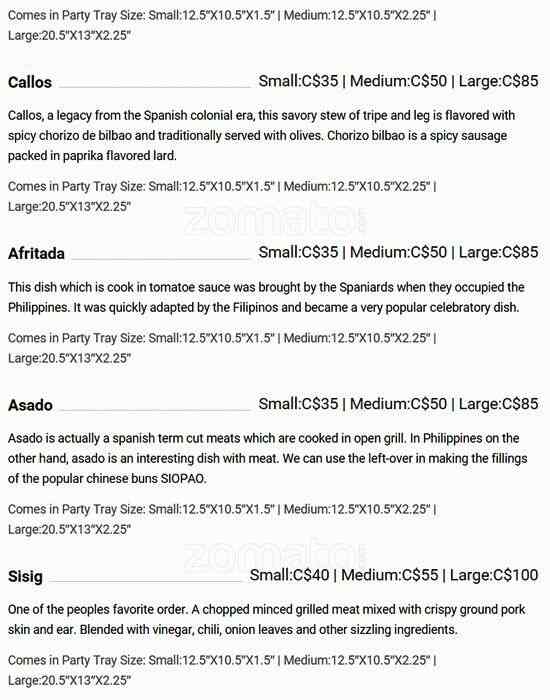 Comes in Party Tray Size: Small:12.5"X10.5"X1.5" | Medium:12.5"X10.5"X2.25" | Large:20.5"X13"X2.25"

Callos Small:C$35 | Medium:C$50 | Large:C$85

Callos, a legacy from the Spanish colonial era, this savory stew of tripe and leg is flavored with spicy chorizo de bilbao and traditionally served with olives. Chorizo bilbao is a spicy sausage packed in paprika flavored lard.

Comes in Party Tray Size: Small:12.5"X10.5"X1.5" | Medium:12.5"X10.5"X2.25" | Large:20.5"X13"X2.25"

zomato

Afritada Small:C$35 | Medium:C$50 | Large:C$85

This dish which is cook in tomatoe sauce was brought by the Spaniards when they occupied the Philippines. It was quickly adapted by the Filipinos and became a very popular celebratory dish.

Comes in Party Tray Size: Small:12.5"X10.5"X1.5" | Medium:12.5"X10.5"X2.25" | Large:20.5"X13"X2.25"

Asado Small:C$35 | Medium:C$50 | Large:C$85

Asado is actually a spanish term cut meats which are cooked in open grill. In Philippines on the other hand, asado is an interesting dish with meat. We can use the left-over in making the fillings of the popular chinese buns SIOPAO.

Comes in Party Tray Size: Small:12.5"X10.5"X1.5" | Medium:12.5"X10.5"X2.25" | Large:20.5"X13"X2.25"

zomato

Sisig Small:C$40 | Medium:C$55 | Large:C$100

One of the peoples favorite order. A chopped minced grilled meat mixed with crispy ground pork skin and ear. Blended with vinegar, chili, onion leaves and other sizzling ingredients.

Comes in Party Tray Size: Small:12.5"X10.5"X1.5" | Medium:12.5"X10.5"X2.25" | Large:20.5"X13"X2.25"